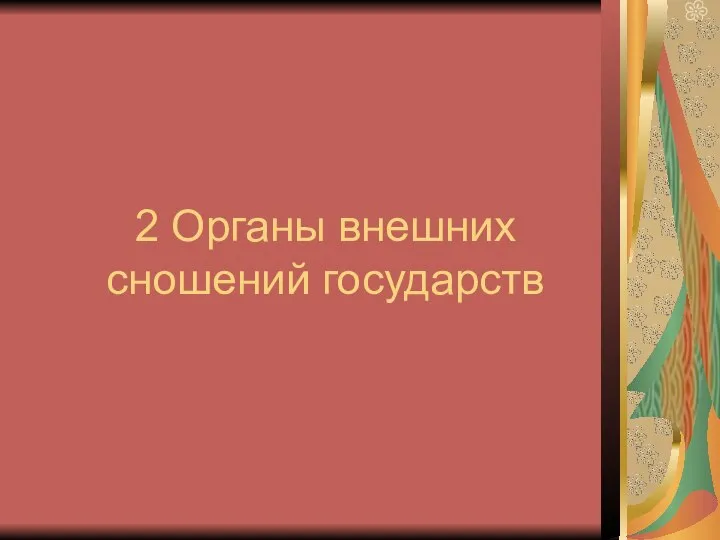 2 Органы внешних сношений государств